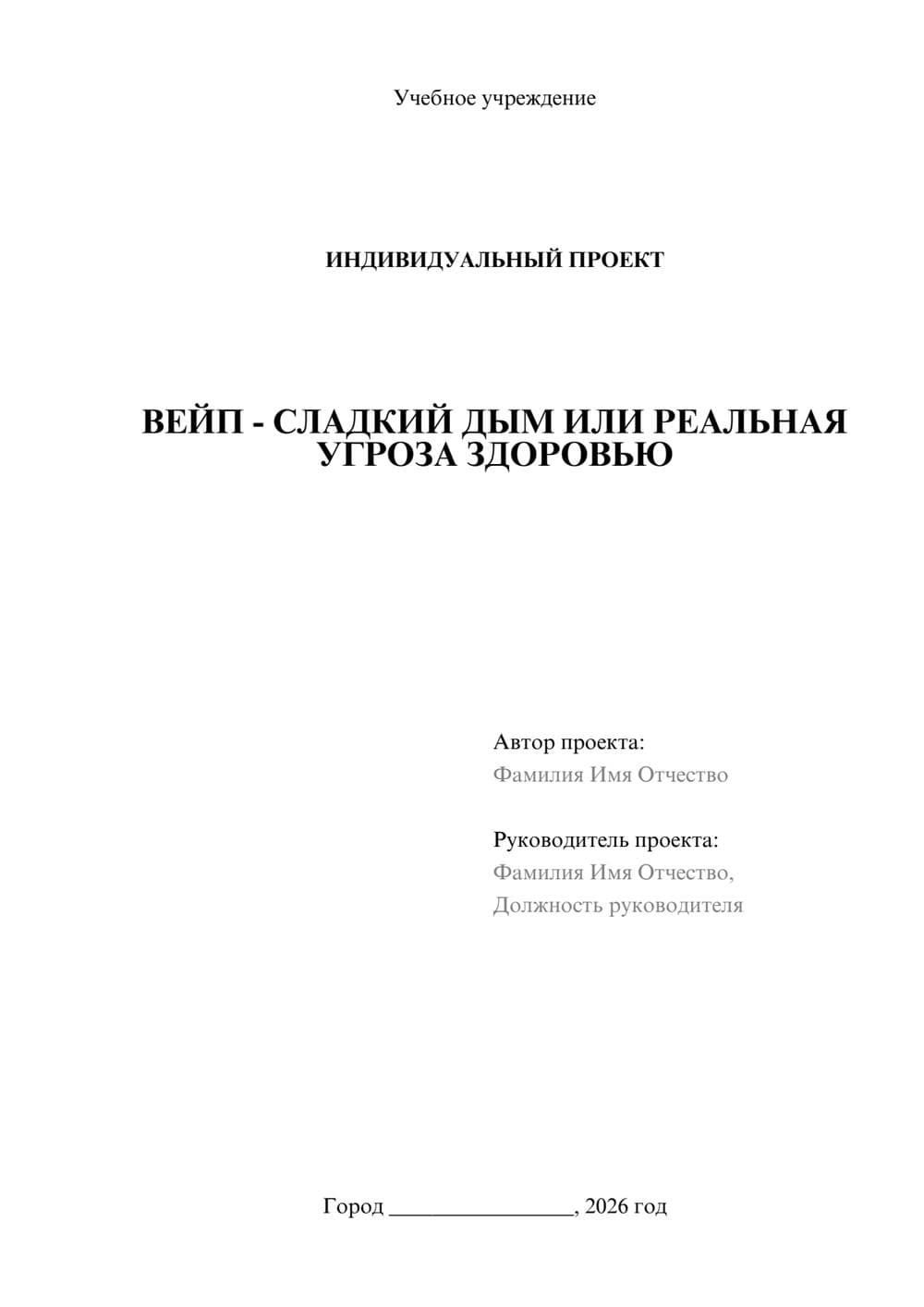 Учебное учреждение

ИНДИВИДУАЛЬНЫЙ ПРОЕКТ

ВЕЙП - СЛАДКИЙ ДЫМ ИЛИ РЕАЛЬНАЯ УГРОЗА ЗДОРОВЬЮ

Автор проекта:
Фамилия Имя Отчество

Руководитель проекта:
Фамилия Имя Отчество,
Должность руководителя

Город ________________, 2026 год